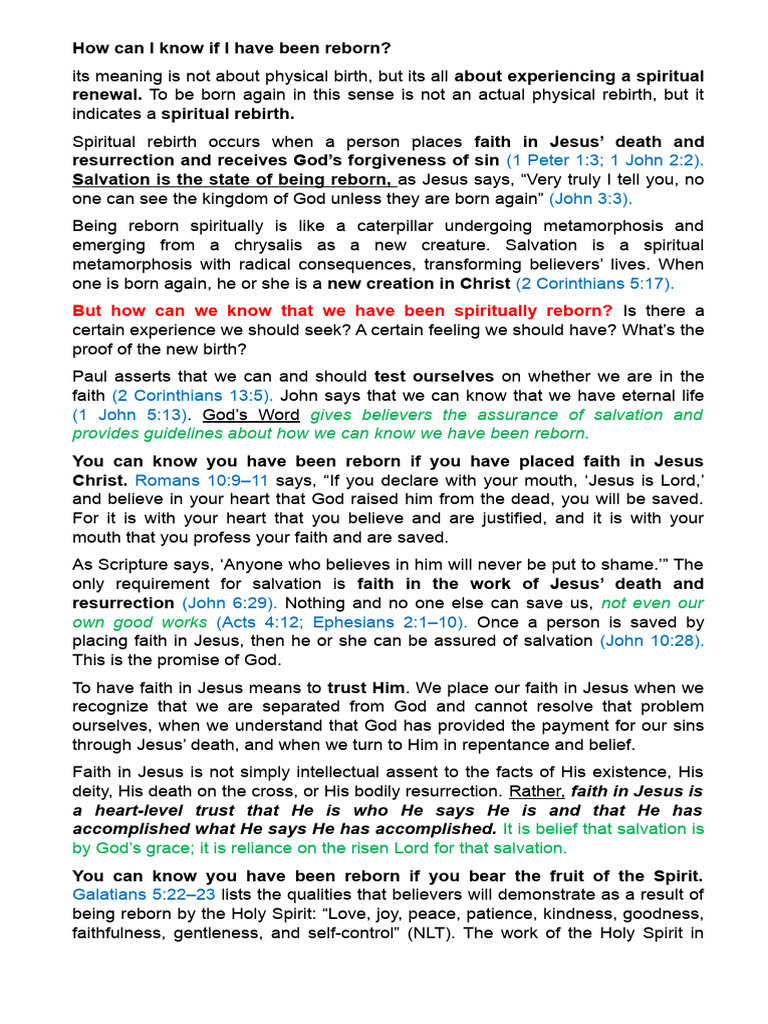 How can I know if I have been reborn?

its meaning is not about physical birth, but its all about experiencing a spiritual renewal. To be born again in this sense is not an actual physical rebirth, but it indicates a spiritual rebirth.

Spiritual rebirth occurs when a person places faith in Jesus' death and resurrection and receives God's forgiveness of sin (1 Peter 1:3; 1 John 2:2). Salvation is the state of being reborn, as Jesus says, "Very truly I tell you, no one can see the kingdom of God unless they are born again" (John 3:3).

Being reborn spiritually is like a caterpillar undergoing metamorphosis and emerging from a chrysalis as a new creature. Salvation is a spiritual metamorphosis with radical consequences, transforming believers' lives. When one is born again, he or she is a new creation in Christ (2 Corinthians 5:17).

But how can we know that we have been spiritually reborn? Is there a certain experience we should seek? A certain feeling we should have? What's the proof of the new birth?

Paul asserts that we can and should test ourselves on whether we are in the faith (2 Corinthians 13:5). John says that we can know that we have eternal life (1 John 5:13). God's Word gives believers the assurance of salvation and provides guidelines about how we can know we have been reborn.

You can know you have been reborn if you have placed faith in Jesus Christ. Romans 10:9–11 says, "If you declare with your mouth, 'Jesus is Lord,' and believe in your heart that God raised him from the dead, you will be saved. For it is with your heart that you believe and are justified, and it is with your mouth that you profess your faith and are saved.

As Scripture says, 'Anyone who believes in him will never be put to shame.'" The only requirement for salvation is faith in the work of Jesus' death and resurrection (John 6:29). Nothing and no one else can save us, not even our own good works (Acts 4:12; Ephesians 2:1–10). Once a person is saved by placing faith in Jesus, then he or she can be assured of salvation (John 10:28). This is the promise of God.

To have faith in Jesus means to trust Him. We place our faith in Jesus when we recognize that we are separated from God and cannot resolve that problem ourselves, when we understand that God has provided the payment for our sins through Jesus' death, and when we turn to Him in repentance and belief.

Faith in Jesus is not simply intellectual assent to the facts of His existence, His deity, His death on the cross, or His bodily resurrection. Rather, faith in Jesus is a heart-level trust that He is who He says He is and that He has accomplished what He says He has accomplished. It is belief that salvation is by God's grace; it is reliance on the risen Lord for that salvation.

You can know you have been reborn if you bear the fruit of the Spirit. Galatians 5:22–23 lists the qualities that believers will demonstrate as a result of being reborn by the Holy Spirit: "Love, joy, peace, patience, kindness, goodness, faithfulness, gentleness, and self-control" (NLT). The work of the Holy Spirit in